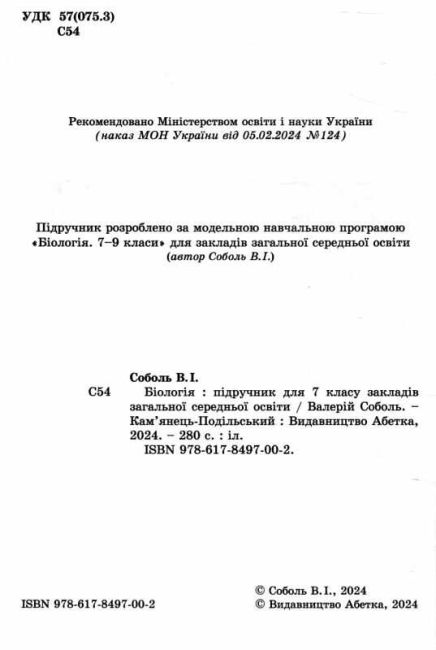 УДК 57(075.3)
С54

Рекомендовано Міністерством освіти і науки України
(наказ МОН України від 05.02.2024 №124)

Підручник розроблено за модельною навчальною програмою «Біологія. 7–9 класи» для закладів загальної середньої освіти (автор Соболь В.І.)

Соболь В.І.
С54 Біологія : підручник для 7 класу закладів загальної середньої освіти / Валерій Соболь. – Кам'янець-Подільський : Видавництво Абетка, 2024. – 280 с. : іл.
ISBN 978-617-8497-00-2.

ISBN 978-617-8497-00-2

© Соболь В.І., 2024
© Видавництво Абетка, 2024